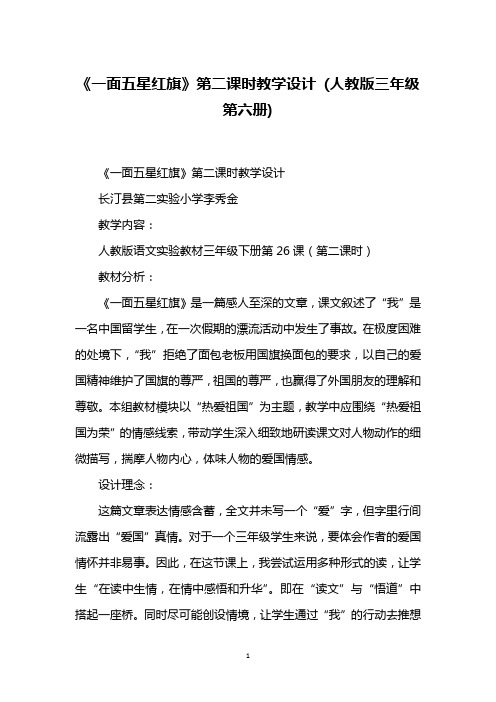 《一面五星红旗》第二课时教学设计（人教版三年级第六册)

《一面五星红旗》第二课时教学设计

长汀县第二实验小学李秀金

教学内容：

人教版语文实验教材三年级下册第 26 课（第二课时）

教材分析：

《一面五星红旗》是一篇感人至深的文章，课文叙述了“我”是一名中国留学生，在一次假期的漂流活动中发生了事故。在极度困难的处境下，“我”拒绝了面包老板用国旗换面包的要求，以自己的爱国精神维护了国旗的尊严，祖国的尊严，也赢得了外国朋友的理解和尊敬。本组教材模块以“热爱祖国”为主题，教学中应围绕“热爱祖国为荣”的情感线索，带动学生深入细致地研读课文对人物动作的细微描写，揣摩人物内心，体味人物的爱国情感。

设计理念：

这篇文章表达情感含蓄，全文并未写一个“爱”字，但字里行间流露出“爱国”真情。对于一个三年级学生来说，要体会作者的爱国情怀并非易事。因此，在这节课上，我尝试运用多种形式的读，让学生“在读中生情，在情中感悟和升华”。即在“读文”与“悟道”中搭起一座桥。同时尽可能创设情境，让学生通过“我”的行动去推想

1